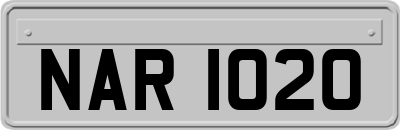 NAR 1020